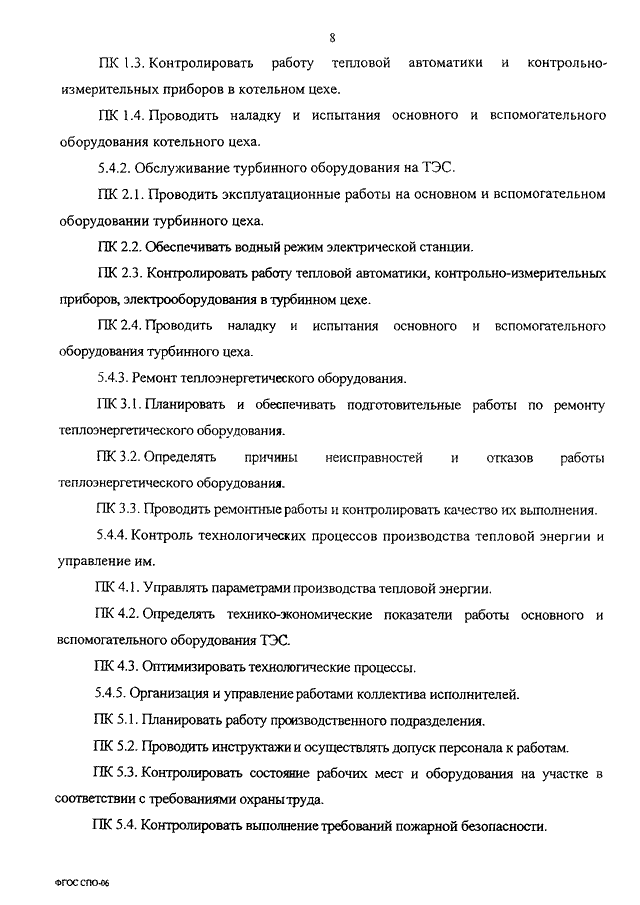 8

ПК 1.3. Контролировать работу тепловой автоматики и контрольно-измерительных приборов в котельном цехе.

ПК 1.4. Проводить наладку и испытания основного и вспомогательного оборудования котельного цеха.

5.4.2. Обслуживание турбинного оборудования на ТЭС.

ПК 2.1. Проводить эксплуатационные работы на основном и вспомогательном оборудовании турбинного цеха.

ПК 2.2. Обеспечивать водный режим электрической станции.

ПК 2.3. Контролировать работу тепловой автоматики, контрольно-измерительных приборов, электрооборудования в турбинном цехе.

ПК 2.4. Проводить наладку и испытания основного и вспомогательного оборудования турбинного цеха.

5.4.3. Ремонт теплоэнергетического оборудования.

ПК 3.1. Планировать и обеспечивать подготовительные работы по ремонту теплоэнергетического оборудования.

ПК 3.2. Определять причины неисправностей и отказов работы теплоэнергетического оборудования.

ПК 3.3. Проводить ремонтные работы и контролировать качество их выполнения.

5.4.4. Контроль технологических процессов производства тепловой энергии и управление им.

ПК 4.1. Управлять параметрами производства тепловой энергии.

ПК 4.2. Определять технико-экономические показатели работы основного и вспомогательного оборудования ТЭС.

ПК 4.3. Оптимизировать технологические процессы.

5.4.5. Организация и управление работами коллектива исполнителей.

ПК 5.1. Планировать работу производственного подразделения.

ПК 5.2. Проводить инструктажи и осуществлять допуск персонала к работам.

ПК 5.3. Контролировать состояние рабочих мест и оборудования на участке в соответствии с требованиями охраны труда.

ПК 5.4. Контролировать выполнение требований пожарной безопасности.

ФГОС СПО-06